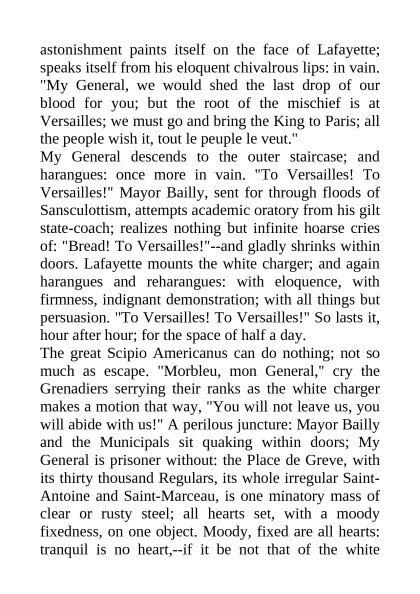 astonishment paints itself on the face of Lafayette; speaks itself from his eloquent chivalrous lips: in vain. "My General, we would shed the last drop of our blood for you; but the root of the mischief is at Versailles; we must go and bring the King to Paris; all the people wish it, tout le peuple le veut."
My General descends to the outer staircase; and harangues: once more in vain. "To Versailles! To Versailles!" Mayor Bailly, sent for through floods of Sansculottism, attempts academic oratory from his gilt state-coach; realizes nothing but infinite hoarse cries of: "Bread! To Versailles!"--and gladly shrinks within doors. Lafayette mounts the white charger; and again harangues and reharangues: with eloquence, with firmness, indignant demonstration; with all things but persuasion. "To Versailles! To Versailles!" So lasts it, hour after hour; for the space of half a day.
The great Scipio Americanus can do nothing; not so much as escape. "Morbleu, mon General," cry the Grenadiers serrying their ranks as the white charger makes a motion that way, "You will not leave us, you will abide with us!" A perilous juncture: Mayor Bailly and the Municipals sit quaking within doors; My General is prisoner without: the Place de Greve, with its thirty thousand Regulars, its whole irregular Saint-Antoine and Saint-Marceau, is one minatory mass of clear or rusty steel; all hearts set, with a moody fixedness, on one object. Moody, fixed are all hearts: tranquil is no heart,--if it be not that of the white